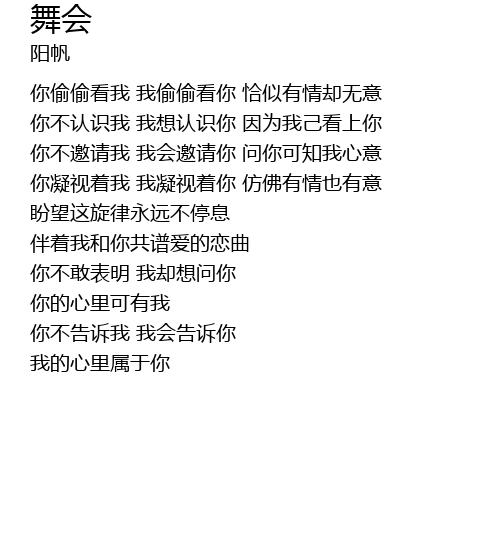 舞会
阳帆

你偷偷看我 我偷偷看你 恰似有情却无意
你不认识我 我想认识你 因为我己看上你
你不邀请我 我会邀请你 问你可知我心意
你凝视着我 我凝视着你 仿佛有情也有意
盼望这旋律永远不停息
伴着我和你共谱爱的恋曲
你不敢表明 我却想问你
你的心里可有我
你不告诉我 我会告诉你
我的心里属于你